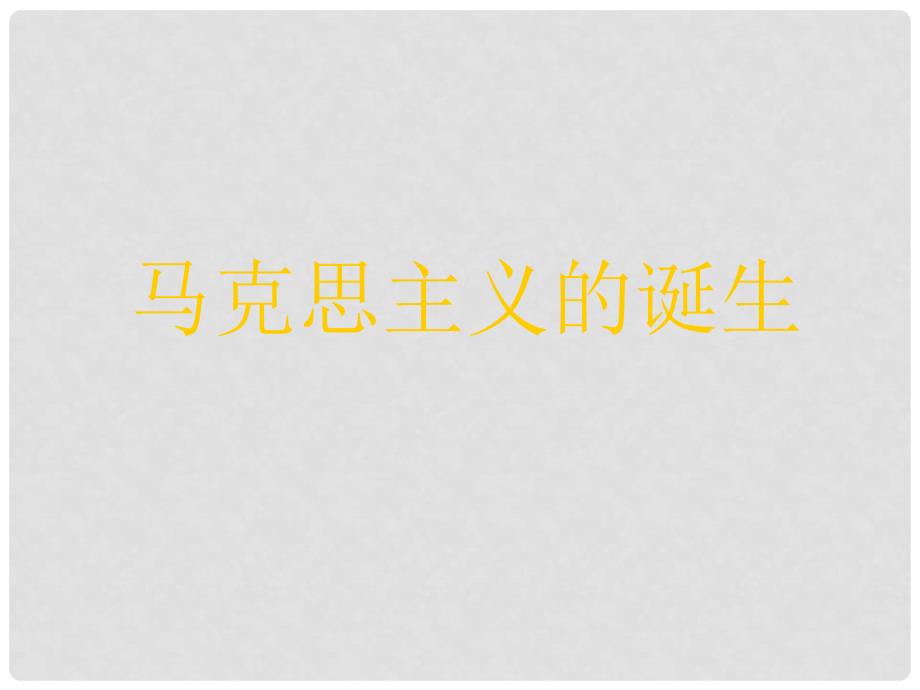 马克思主义的诞生